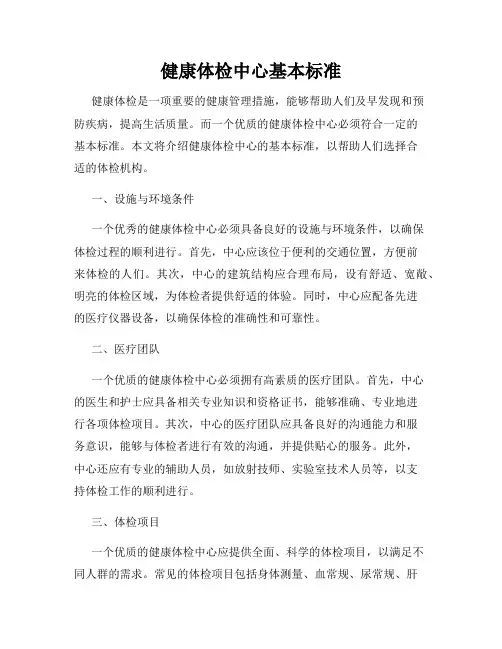 健康体检中心基本标准

健康体检是一项重要的健康管理措施，能够帮助人们及早发现和预防疾病，提高生活质量。而一个优质的健康体检中心必须符合一定的基本标准。本文将介绍健康体检中心的基本标准，以帮助人们选择合适的体检机构。

一、设施与环境条件

一个优秀的健康体检中心必须具备良好的设施与环境条件，以确保体检过程的顺利进行。首先，中心应该位于便利的交通位置，方便前来体检的人们。其次，中心的建筑结构应合理布局，设有舒适、宽敞、明亮的体检区域，为体检者提供舒适的体验。同时，中心应配备先进的医疗仪器设备，以确保体检的准确性和可靠性。

二、医疗团队

一个优质的健康体检中心必须拥有高素质的医疗团队。首先，中心的医生和护士应具备相关专业知识和资格证书，能够准确、专业地进行各项体检项目。其次，中心的医疗团队应具备良好的沟通能力和服务意识，能够与体检者进行有效的沟通，并提供贴心的服务。此外，中心还应有专业的辅助人员，如放射技师、实验室技术人员等，以支持体检工作的顺利进行。

三、体检项目

一个优质的健康体检中心应提供全面、科学的体检项目，以满足不同人群的需求。常见的体检项目包括身体测量、血常规、尿常规、肝